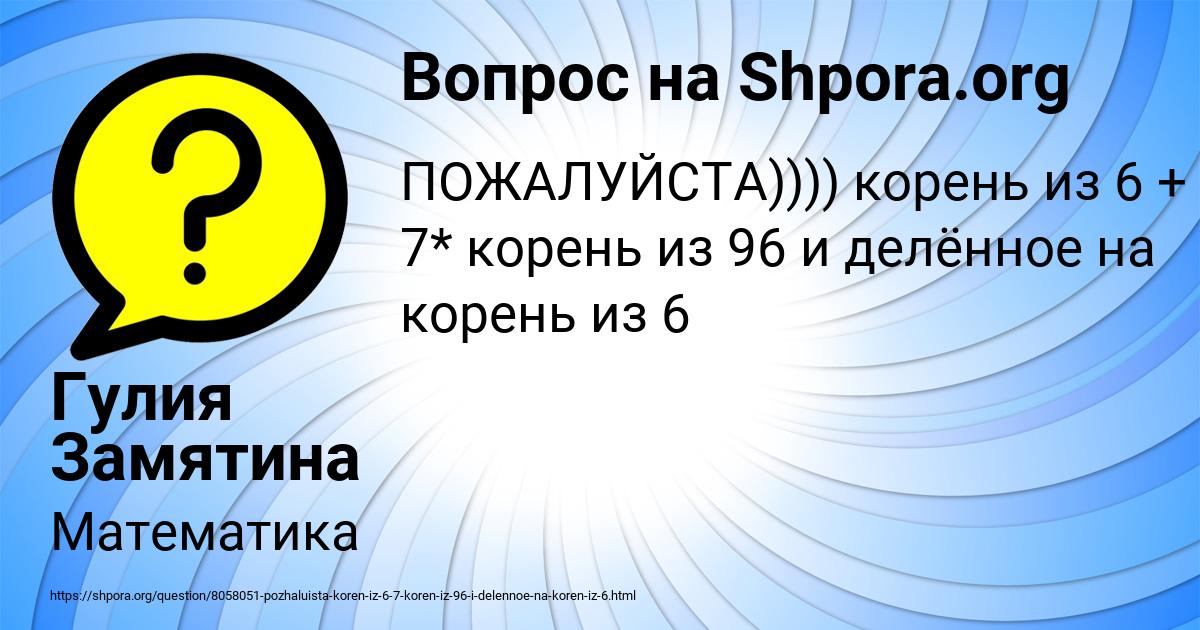 Вопрос на Shpora.org

ПОЖАЛУЙСТА)))) корень из 6 + 7* корень из 96 и делённое на корень из 6

Гулия Замятина

Математика

https://shpora.org/question/8058051-pozhaluista-koren-iz-6-7-koren-iz-96-i-delennoe-na-koren-iz-6.html